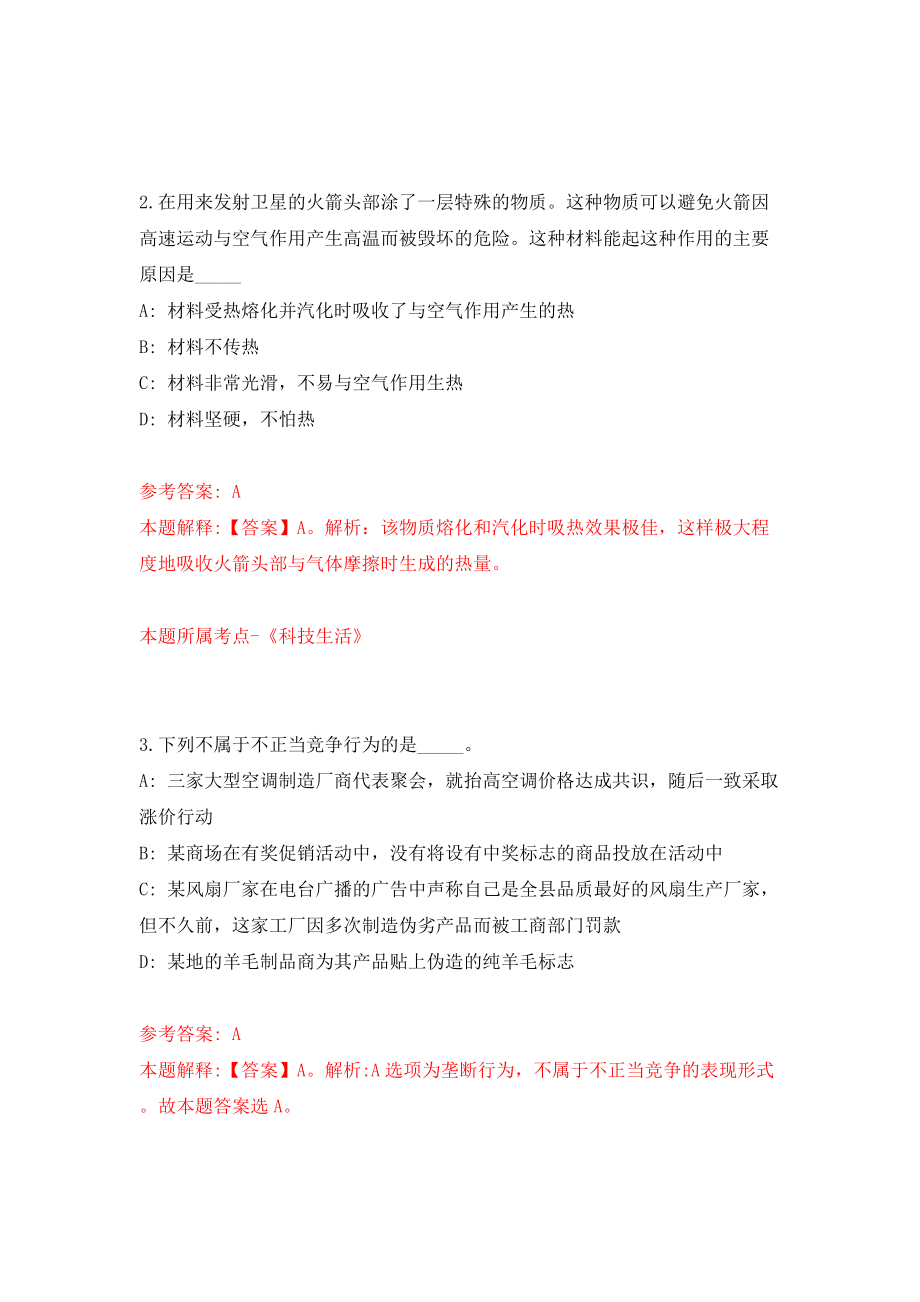 2.在用来发射卫星的火箭头部涂了一层特殊的物质。这种物质可以避免火箭因高速运动与空气作用产生高温而被毁坏的危险。这种材料能起这种作用的主要原因是_____

A: 材料受热熔化并汽化时吸收了与空气作用产生的热

B: 材料不传热

C: 材料非常光滑，不易与空气作用生热

D: 材料坚硬，不怕热

参考答案: A

本题解释:【答案】A。解析：该物质熔化和汽化时吸热效果极佳，这样极大程度地吸收火箭头部与气体摩擦时生成的热量。

本题所属考点-《科技生活》

3.下列不属于不正当竞争行为的是_____。

A: 三家大型空调制造厂商代表聚会，就抬高空调价格达成共识，随后一致采取涨价行动

B: 某商场在有奖促销活动中，没有将设有中奖标志的商品投放在活动中

C: 某风扇厂家在电台广播的广告中声称自己是全县品质最好的风扇生产厂家，但不久前，这家工厂因多次制造伪劣产品而被工商部门罚款

D: 某地的羊毛制品商为其产品贴上伪造的纯羊毛标志

参考答案: A

本题解释:【答案】A。解析:A选项为垄断行为，不属于不正当竞争的表现形式。故本题答案选A。